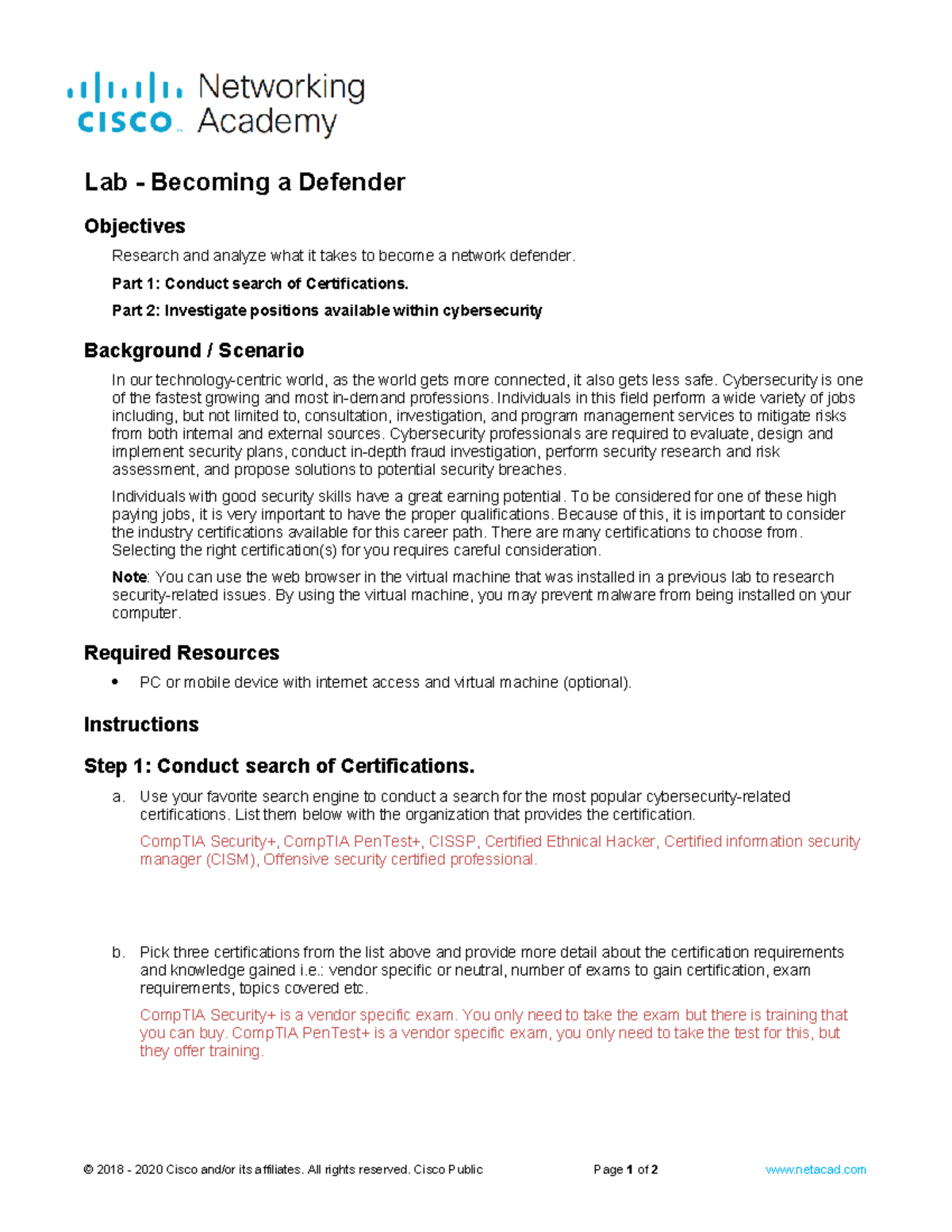 cisco Networking Academy

Lab - Becoming a Defender

Objectives

Research and analyze what it takes to become a network defender.

Part 1: Conduct search of Certifications.

Part 2: Investigate positions available within cybersecurity

Background / Scenario

In our technology-centric world, as the world gets more connected, it also gets less safe. Cybersecurity is one of the fastest growing and most in-demand professions. Individuals in this field perform a wide variety of jobs including, but not limited to, consultation, investigation, and program management services to mitigate risks from both internal and external sources. Cybersecurity professionals are required to evaluate, design and implement security plans, conduct in-depth fraud investigation, perform security research and risk assessment, and propose solutions to potential security breaches.

Individuals with good security skills have a great earning potential. To be considered for one of these high paying jobs, it is very important to have the proper qualifications. Because of this, it is important to consider the industry certifications available for this career path. There are many certifications to choose from. Selecting the right certification(s) for you requires careful consideration.

Note: You can use the web browser in the virtual machine that was installed in a previous lab to research security-related issues. By using the virtual machine, you may prevent malware from being installed on your computer.

Required Resources

• PC or mobile device with internet access and virtual machine (optional).

Instructions

Step 1: Conduct search of Certifications.

a. Use your favorite search engine to conduct a search for the most popular cybersecurity-related certifications. List them below with the organization that provides the certification.

CompTIA Security+, CompTIA PenTest+, CISSP, Certified Ethnical Hacker, Certified information security manager (CISM), Offensive security certified professional.

b. Pick three certifications from the list above and provide more detail about the certification requirements and knowledge gained i.e.: vendor specific or neutral, number of exams to gain certification, exam requirements, topics covered etc.

CompTIA Security+ is a vendor specific exam. You only need to take the exam but there is training that you can buy. CompTIA PenTest+ is a vendor specific exam, you only need to take the test for this, but they offer training.

© 2018 - 2020 Cisco and/or its affiliates. All rights reserved. Cisco Public Page 1 of 2 www.netacad.com